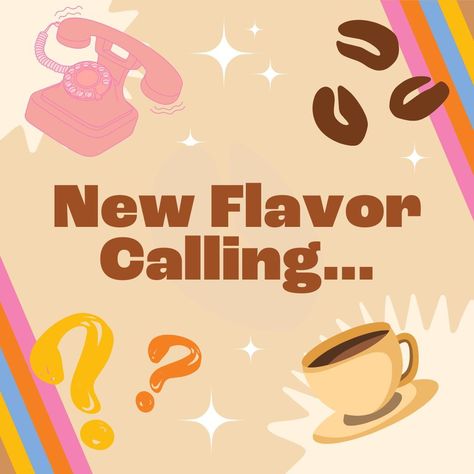 New Flavor Calling...

?
?